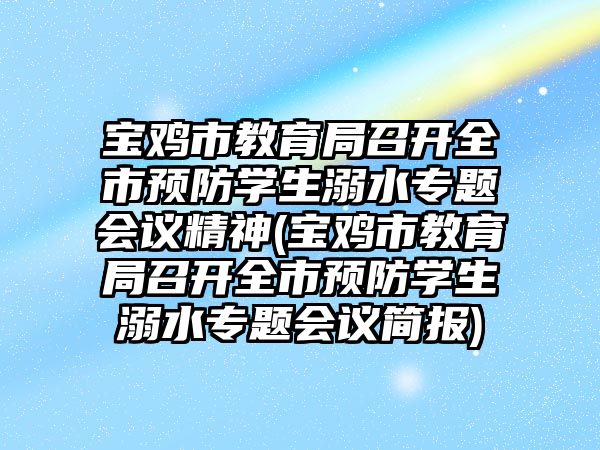 宝鸡市教育局召开全市预防学生溺水专题会议精神(宝鸡市教育局召开全市预防学生溺水专题会议简报)